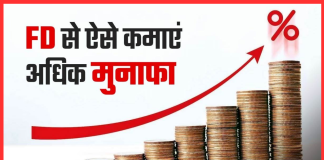 FD से ऐसे कमाएं अधिक मुनाफा

%